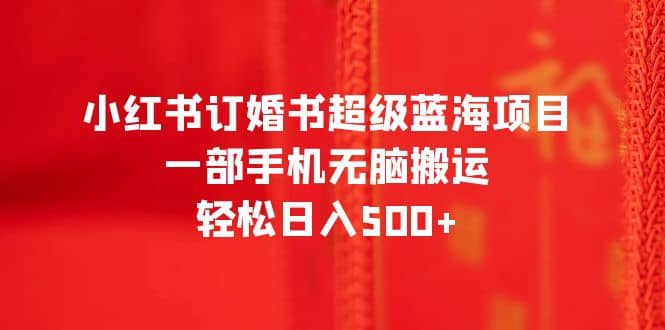 小红书订婚书超级蓝海项目
一部手机无脑搬运
轻松日入500+